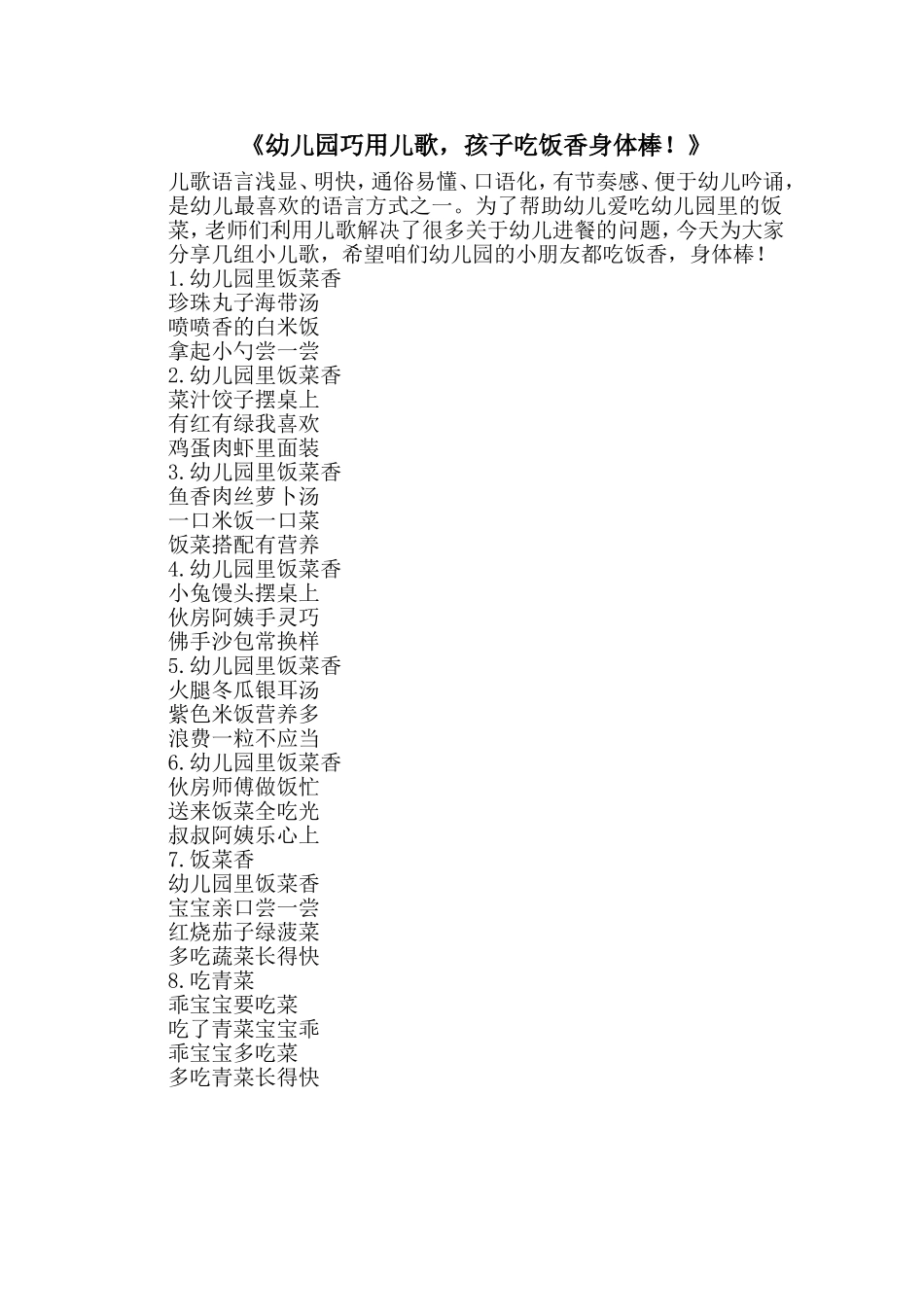 《幼儿园巧用儿歌，孩子吃饭香身体棒！》

儿歌语言浅显、明快，通俗易懂、口语化，有节奏感、便于幼儿吟诵，是幼儿最喜欢的语言方式之一。为了帮助幼儿爱吃幼儿园里的饭菜，老师们利用儿歌解决了很多关于幼儿进餐的问题，今天为大家分享几组小儿歌，希望咱们幼儿园的小朋友都吃饭香，身体棒！
1.幼儿园里饭菜香
珍珠丸子海带汤
喷喷香的白米饭
拿起小勺尝一尝
2.幼儿园里饭菜香
菜汁饺子摆桌上
有红有绿我喜欢
鸡蛋肉虾里面装
3.幼儿园里饭菜香
鱼香肉丝萝卜汤
一口米饭一口菜
饭菜搭配有营养
4.幼儿园里饭菜香
小兔馒头摆桌上
伙房阿姨手灵巧
佛手沙包常换样
5.幼儿园里饭菜香
火腿冬瓜银耳汤
紫色米饭营养多
浪费一粒不应当
6.幼儿园里饭菜香
伙房师傅做饭忙
送来饭菜全吃光
叔叔阿姨乐心上
7.饭菜香
幼儿园里饭菜香
宝宝亲口尝一尝
红烧茄子绿菠菜
多吃蔬菜长得快
8.吃青菜
乖宝宝要吃菜
吃了青菜宝宝乖
乖宝宝多吃菜
多吃青菜长得快